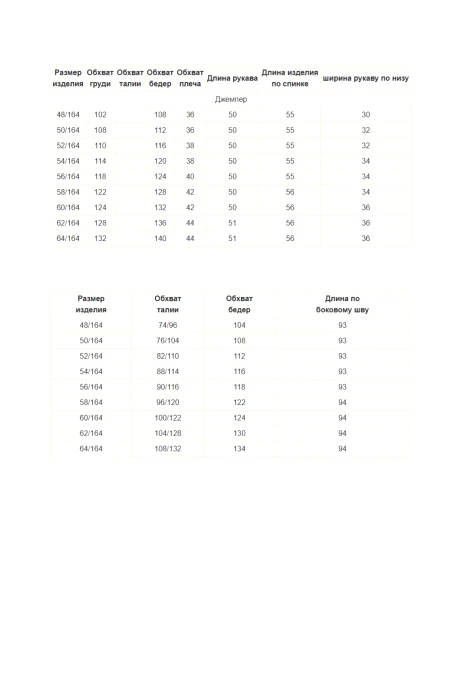 | Размер изделия | Обхват груди | Обхват талии | Обхват бедер | Обхват плеча | Длина рукава | Длина изделия по спинке | ширина рукаву по низу |
|---|---|---|---|---|---|---|---|
| | | | | | Джемпер | | |
| 48/164 | 102 | | 108 | 36 | 50 | 55 | 30 |
| 50/164 | 108 | | 112 | 36 | 50 | 55 | 32 |
| 52/164 | 110 | | 116 | 38 | 50 | 55 | 32 |
| 54/164 | 114 | | 120 | 38 | 50 | 55 | 34 |
| 56/164 | 118 | | 124 | 40 | 50 | 55 | 34 |
| 58/164 | 122 | | 128 | 42 | 50 | 56 | 34 |
| 60/164 | 124 | | 132 | 42 | 50 | 56 | 36 |
| 62/164 | 128 | | 136 | 44 | 51 | 56 | 36 |
| 64/164 | 132 | | 140 | 44 | 51 | 56 | 36 |

| Размер изделия | Обхват талии | Обхват бедер | Длина по боковому шву |
|---|---|---|---|
| 48/164 | 74/96 | 104 | 93 |
| 50/164 | 76/104 | 108 | 93 |
| 52/164 | 82/110 | 112 | 93 |
| 54/164 | 88/114 | 116 | 93 |
| 56/164 | 90/116 | 118 | 93 |
| 58/164 | 96/120 | 122 | 94 |
| 60/164 | 100/122 | 124 | 94 |
| 62/164 | 104/128 | 130 | 94 |
| 64/164 | 108/132 | 134 | 94 |